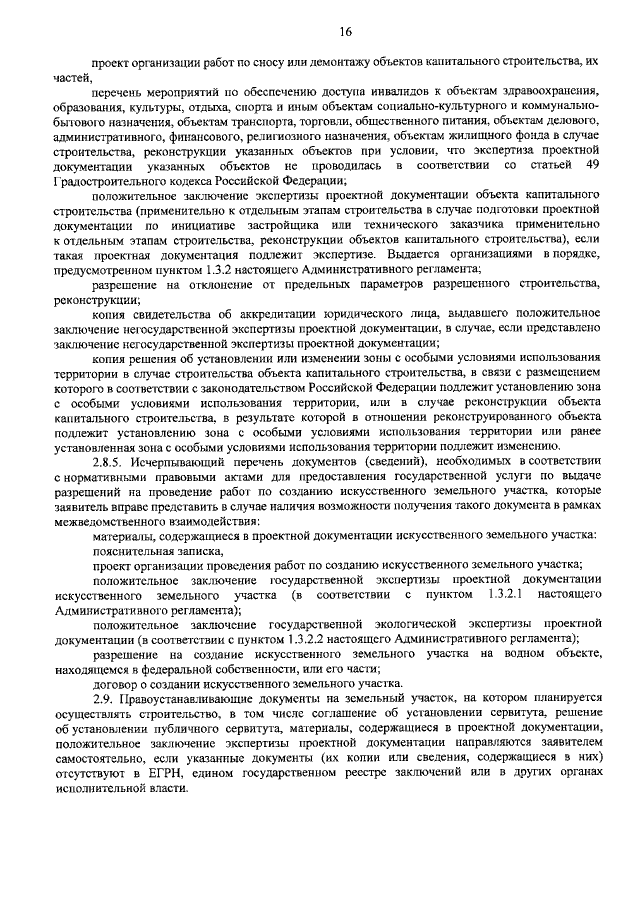 16

проект организации работ по сносу или демонтажу объектов капитального строительства, их частей,

перечень мероприятий по обеспечению доступа инвалидов к объектам здравоохранения, образования, культуры, отдыха, спорта и иным объектам социально-культурного и коммунально-бытового назначения, объектам транспорта, торговли, общественного питания, объектам делового, административного, финансового, религиозного назначения, объектам жилищного фонда в случае строительства, реконструкции указанных объектов при условии, что экспертиза проектной документации указанных объектов не проводилась в соответствии со статьей 49 Градостроительного кодекса Российской Федерации;

положительное заключение экспертизы проектной документации объекта капитального строительства (применительно к отдельным этапам строительства в случае подготовки проектной документации по инициативе застройщика или технического заказчика применительно к отдельным этапам строительства, реконструкции объектов капитального строительства), если такая проектная документация подлежит экспертизе. Выдается организациями в порядке, предусмотренном пунктом 1.3.2 настоящего Административного регламента;

разрешение на отклонение от предельных параметров разрешенного строительства, реконструкции;

копия свидетельства об аккредитации юридического лица, выдавшего положительное заключение негосударственной экспертизы проектной документации, в случае, если представлено заключение негосударственной экспертизы проектной документации;

копия решения об установлении или изменении зоны с особыми условиями использования территории в случае строительства объекта капитального строительства, в связи с размещением которого в соответствии с законодательством Российской Федерации подлежит установлению зона с особыми условиями использования территории, или в случае реконструкции объекта капитального строительства, в результате которой в отношении реконструированного объекта подлежит установлению зона с особыми условиями использования территории или ранее установленная зона с особыми условиями использования территории подлежит изменению.

2.8.5. Исчерпывающий перечень документов (сведений), необходимых в соответствии с нормативными правовыми актами для предоставления государственной услуги по выдаче разрешений на проведение работ по созданию искусственного земельного участка, которые заявитель вправе представить в случае наличия возможности получения такого документа в рамках межведомственного взаимодействия:

материалы, содержащиеся в проектной документации искусственного земельного участка:

пояснительная записка,

проект организации проведения работ по созданию искусственного земельного участка;

положительное заключение государственной экспертизы проектной документации искусственного земельного участка (в соответствии с пунктом 1.3.2.1 настоящего Административного регламента);

положительное заключение государственной экологической экспертизы проектной документации (в соответствии с пунктом 1.3.2.2 настоящего Административного регламента);

разрешение на создание искусственного земельного участка на водном объекте, находящемся в федеральной собственности, или его части;

договор о создании искусственного земельного участка.

2.9. Правоустанавливающие документы на земельный участок, на котором планируется осуществлять строительство, в том числе соглашение об установлении сервитута, решение об установлении публичного сервитута, материалы, содержащиеся в проектной документации, положительное заключение экспертизы проектной документации направляются заявителем самостоятельно, если указанные документы (их копии или сведения, содержащиеся в них) отсутствуют в ЕГРН, едином государственном реестре заключений или в других органах исполнительной власти.